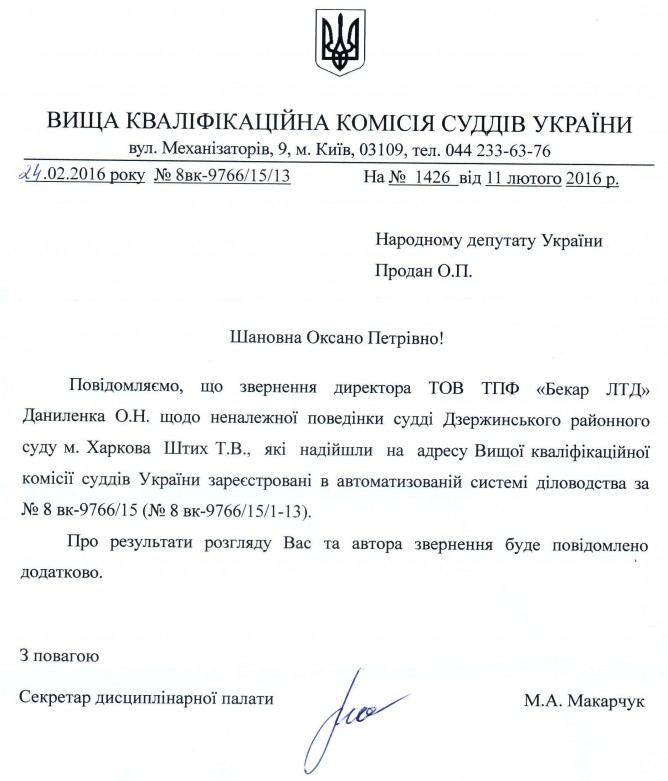 ВИЩА КВАЛІФІКАЦІЙНА КОМІСІЯ СУДДІВ УКРАЇНИ
вул. Механізаторів, 9, м. Київ, 03109, тел. 044 233-63-76

24.02.2016 року № 8вк-9766/15/13 На № 1426 від 11 лютого 2016 р.

Народному депутату України
Продан О.П.

Шановна Оксано Петрівно!

Повідомляємо, що звернення директора ТОВ ТПФ «Бекар ЛТД» Даниленка О.Н. щодо неналежної поведінки судді Дзержинського районного суду м. Харкова Штих Т.В., які надійшли на адресу Вищої кваліфікаційної комісії суддів України зареєстровані в автоматизованій системі діловодства за № 8 вк-9766/15 (№ 8 вк-9766/15/1-13).

Про результати розгляду Вас та автора звернення буде повідомлено додатково.

З повагою

Секретар дисциплінарної палати М.А. Макарчук